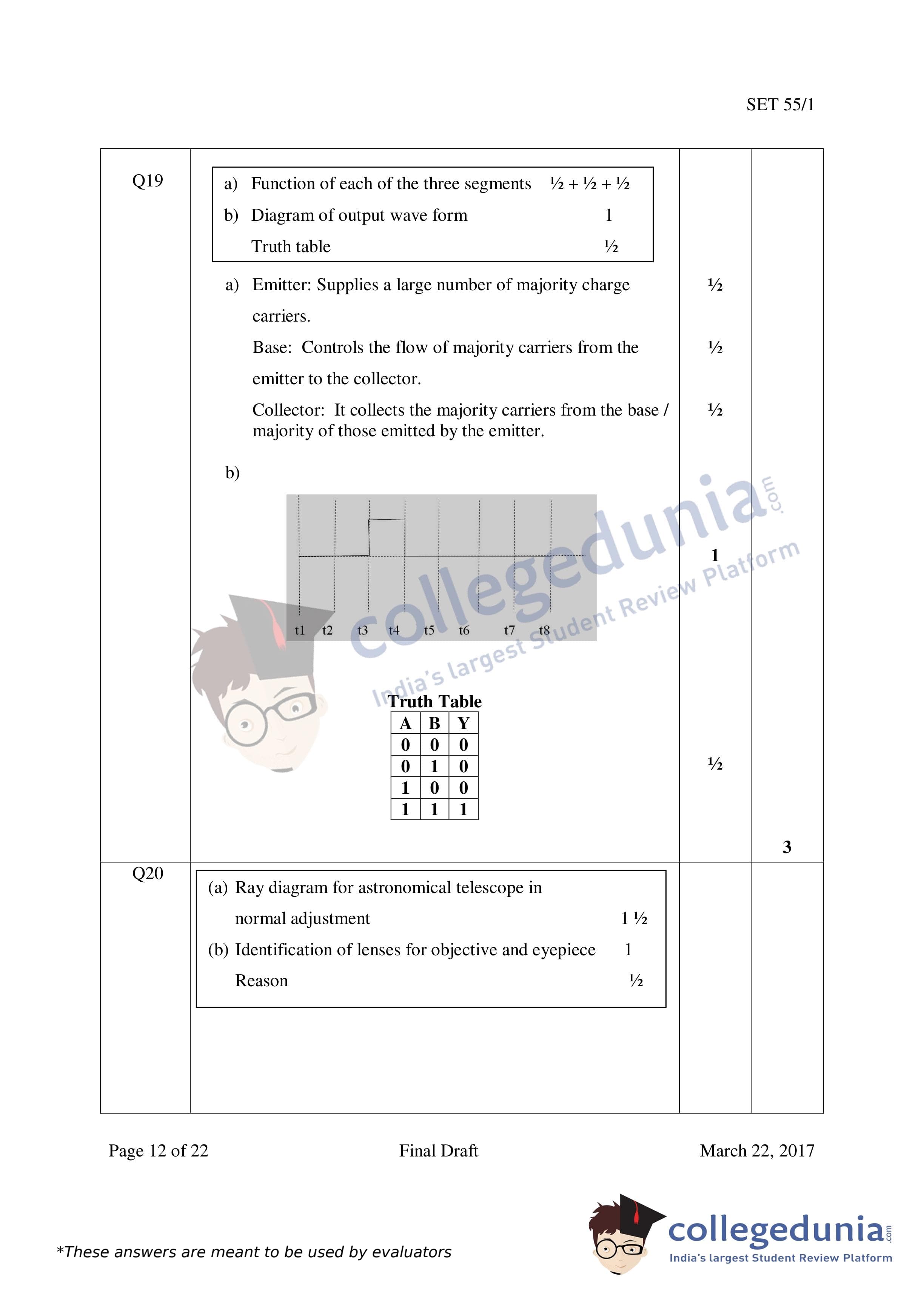 SET 55/1

Q19

a) Function of each of the three segments ½ + ½ + ½
b) Diagram of output wave form 1
Truth table ½

a) Emitter: Supplies a large number of majority charge carriers. ½

Base: Controls the flow of majority carriers from the emitter to the collector. ½

Collector: It collects the majority carriers from the base / majority of those emitted by the emitter. ½

b)

t1 t2 t3 t4 t5 t6 t7 t8

1

collegedunia.com
India's largest Student Review Platform

Truth Table

| A | B | Y |
|---|---|---|
| 0 | 0 | 0 |
| 0 | 1 | 0 |
| 1 | 0 | 0 |
| 1 | 1 | 1 |

½

3

Q20

(a) Ray diagram for astronomical telescope in normal adjustment 1 ½
(b) Identification of lenses for objective and eyepiece 1
Reason ½

Page 12 of 22 Final Draft March 22, 2017

*These answers are meant to be used by evaluators

collegedunia.com
India's largest Student Review Platform